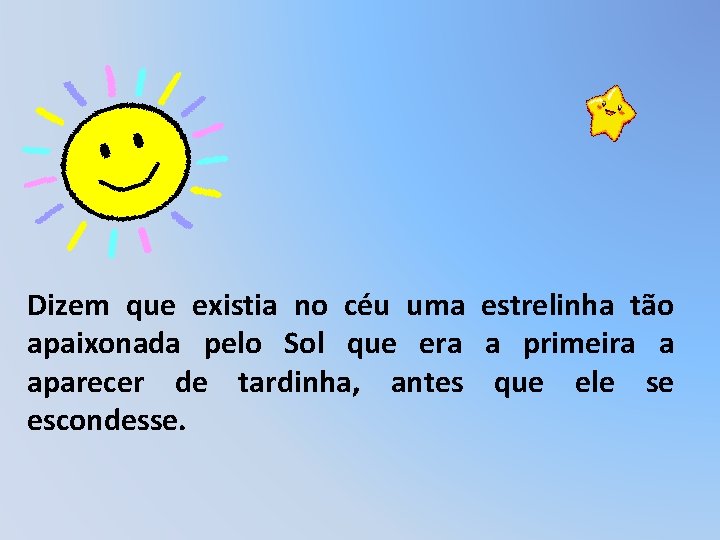 Dizem que existia no céu uma estrelinha tão apaixonada pelo Sol que era a primeira a aparecer de tardinha, antes que ele se escondesse.